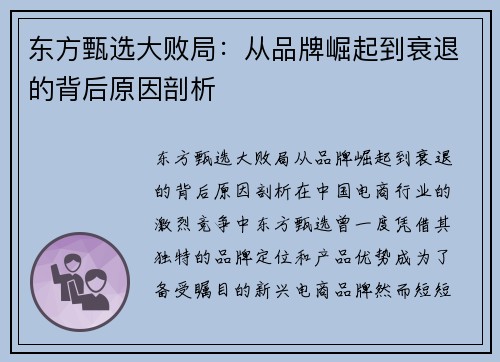 东方甄选大败局：从品牌崛起到衰退的背后原因剖析

东方甄选大败局从品牌崛起到衰退的背后原因剖析在中国电商行业的激烈竞争中东方甄选曾一度凭借其独特的品牌定位和产品优势成为了备受瞩目的新兴电商品牌然而短短